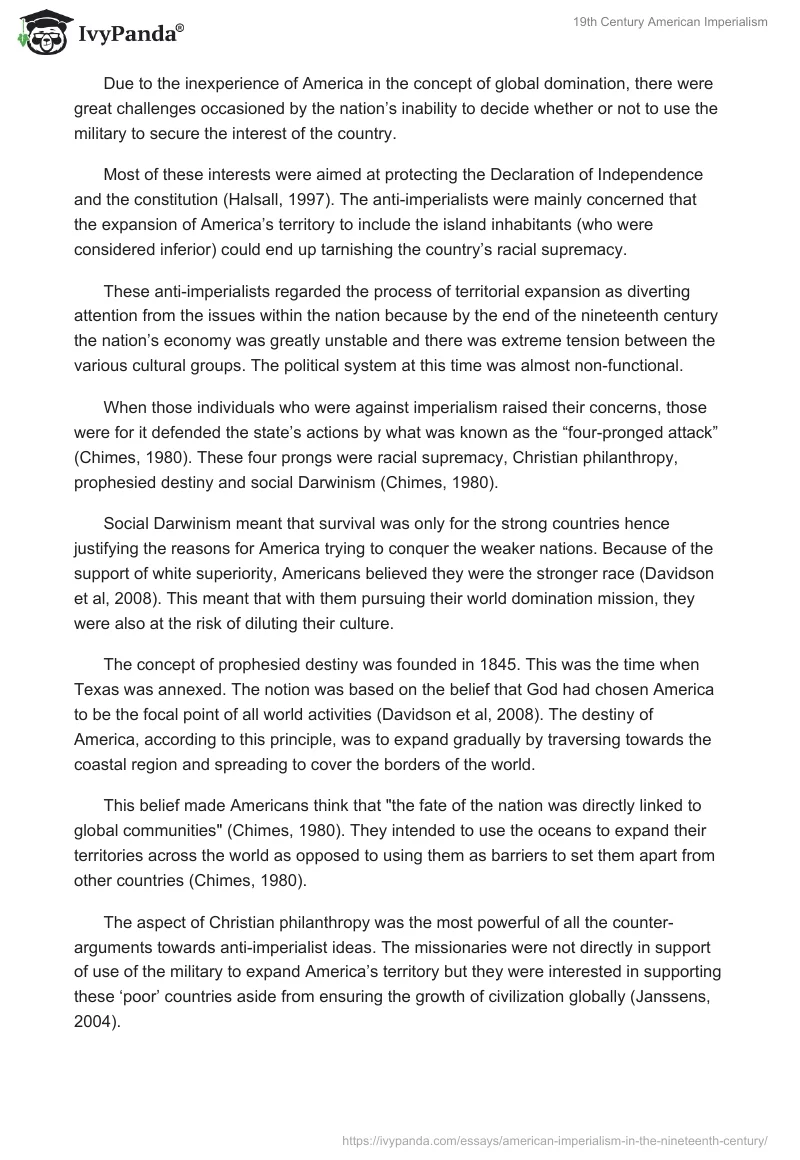 IvyPanda®

19th Century American Imperialism

Due to the inexperience of America in the concept of global domination, there were great challenges occasioned by the nation’s inability to decide whether or not to use the military to secure the interest of the country.

Most of these interests were aimed at protecting the Declaration of Independence and the constitution (Halsall, 1997). The anti-imperialists were mainly concerned that the expansion of America’s territory to include the island inhabitants (who were considered inferior) could end up tarnishing the country’s racial supremacy.

These anti-imperialists regarded the process of territorial expansion as diverting attention from the issues within the nation because by the end of the nineteenth century the nation’s economy was greatly unstable and there was extreme tension between the various cultural groups. The political system at this time was almost non-functional.

When those individuals who were against imperialism raised their concerns, those were for it defended the state’s actions by what was known as the “four-pronged attack” (Chimes, 1980). These four prongs were racial supremacy, Christian philanthropy, prophesied destiny and social Darwinism (Chimes, 1980).

Social Darwinism meant that survival was only for the strong countries hence justifying the reasons for America trying to conquer the weaker nations. Because of the support of white superiority, Americans believed they were the stronger race (Davidson et al, 2008). This meant that with them pursuing their world domination mission, they were also at the risk of diluting their culture.

The concept of prophesied destiny was founded in 1845. This was the time when Texas was annexed. The notion was based on the belief that God had chosen America to be the focal point of all world activities (Davidson et al, 2008). The destiny of America, according to this principle, was to expand gradually by traversing towards the coastal region and spreading to cover the borders of the world.

This belief made Americans think that "the fate of the nation was directly linked to global communities" (Chimes, 1980). They intended to use the oceans to expand their territories across the world as opposed to using them as barriers to set them apart from other countries (Chimes, 1980).

The aspect of Christian philanthropy was the most powerful of all the counter-arguments towards anti-imperialist ideas. The missionaries were not directly in support of use of the military to expand America’s territory but they were interested in supporting these ‘poor’ countries aside from ensuring the growth of civilization globally (Janssens, 2004).

https://ivypanda.com/essays/american-imperialism-in-the-nineteenth-century/